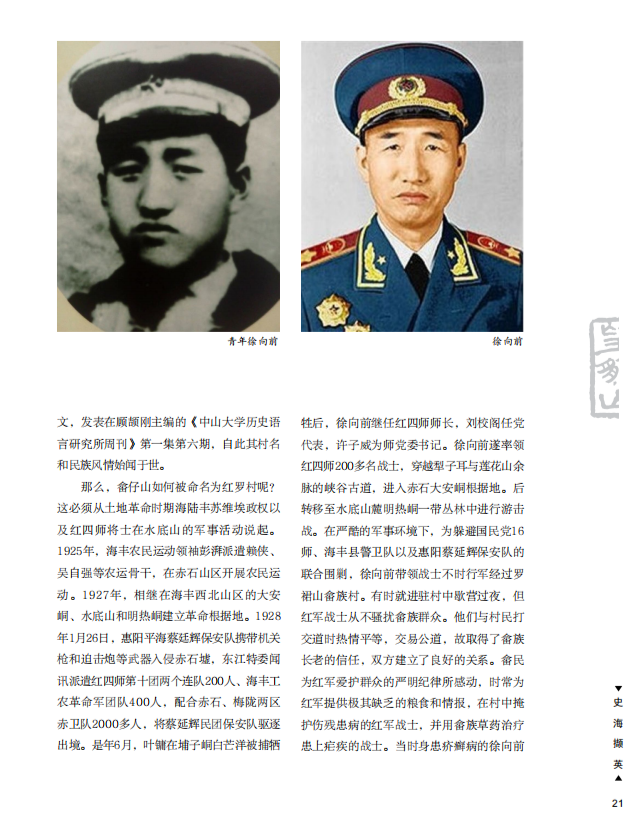 青年徐向前

徐向前

文，发表在顾颉刚主编的《中山大学历史语言研究所周刊》第一集第六期，自此其村名和民族风情始闻于世。

那么，畲仔山如何被命名为红罗村呢？这必须从土地革命时期海陆丰苏维埃政权以及红四师将士在水底山的军事活动说起。1925年，海丰农民运动领袖彭湃派遣赖侠、吴自强等农运骨干，在赤石山区开展农民运动。1927年，相继在海丰西北山区的大安峒、水底山和明热峒建立革命根据地。1928年1月26日，惠阳平海蔡廷辉保安队携带机关枪和迫击炮等武器入侵赤石墟，东江特委闻讯派遣红四师第十团两个连队200人、海丰工农革命军团队400人，配合赤石、梅陇两区赤卫队2000多人，将蔡廷辉民团保安队驱逐出境。是年6月，叶镛在埔子峒白芒洋被捕牺牲后，徐向前继任红四师师长，刘校阁任党代表，许子威为师党委书记。徐向前遂率领红四师200多名战士，穿越犁子耳与莲花山余脉的峡谷古道，进入赤石大安峒根据地。后转移至水底山麓明热峒一带丛林中进行游击战。在严酷的军事环境下，为躲避国民党16师、海丰县警卫队以及惠阳蔡廷辉保安队的联合围剿，徐向前带领战士不时行军经过罗裙山畲族村。有时就进驻村中歇营过夜，但红军战士从不骚扰畲族群众。他们与村民打交道时热情平等，交易公道，故取得了畲族长老的信任，双方建立了良好的关系。畲民为红军爱护群众的严明纪律所感动，时常为红军提供极其缺乏的粮食和情报，在村中掩护伤残患病的红军战士，并用畲族草药治疗患上疟疾的战士。当时身患疥癣病的徐向前

史海撷英

21